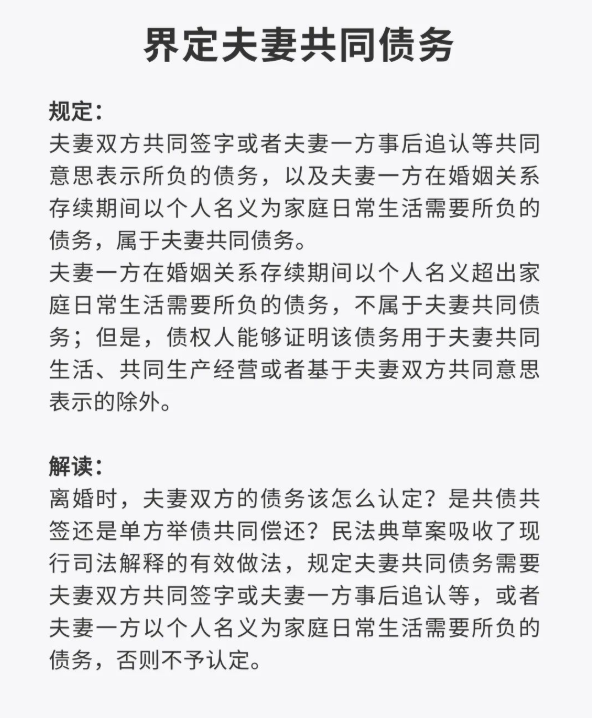 界定夫妻共同债务

规定：
夫妻双方共同签字或者夫妻一方事后追认等共同意思表示所负的债务，以及夫妻一方在婚姻关系存续期间以个人名义为家庭日常生活需要所负的债务，属于夫妻共同债务。
夫妻一方在婚姻关系存续期间以个人名义超出家庭日常生活需要所负的债务，不属于夫妻共同债务；但是，债权人能够证明该债务用于夫妻共同生活、共同生产经营或者基于夫妻双方共同意思表示的除外。

解读：
离婚时，夫妻双方的债务该怎么认定？是共债共签还是单方举债共同偿还？民法典草案吸收了现行司法解释的有效做法，规定夫妻共同债务需要夫妻双方共同签字或夫妻一方事后追认等，或者夫妻一方以个人名义为家庭日常生活需要所负的债务，否则不予认定。